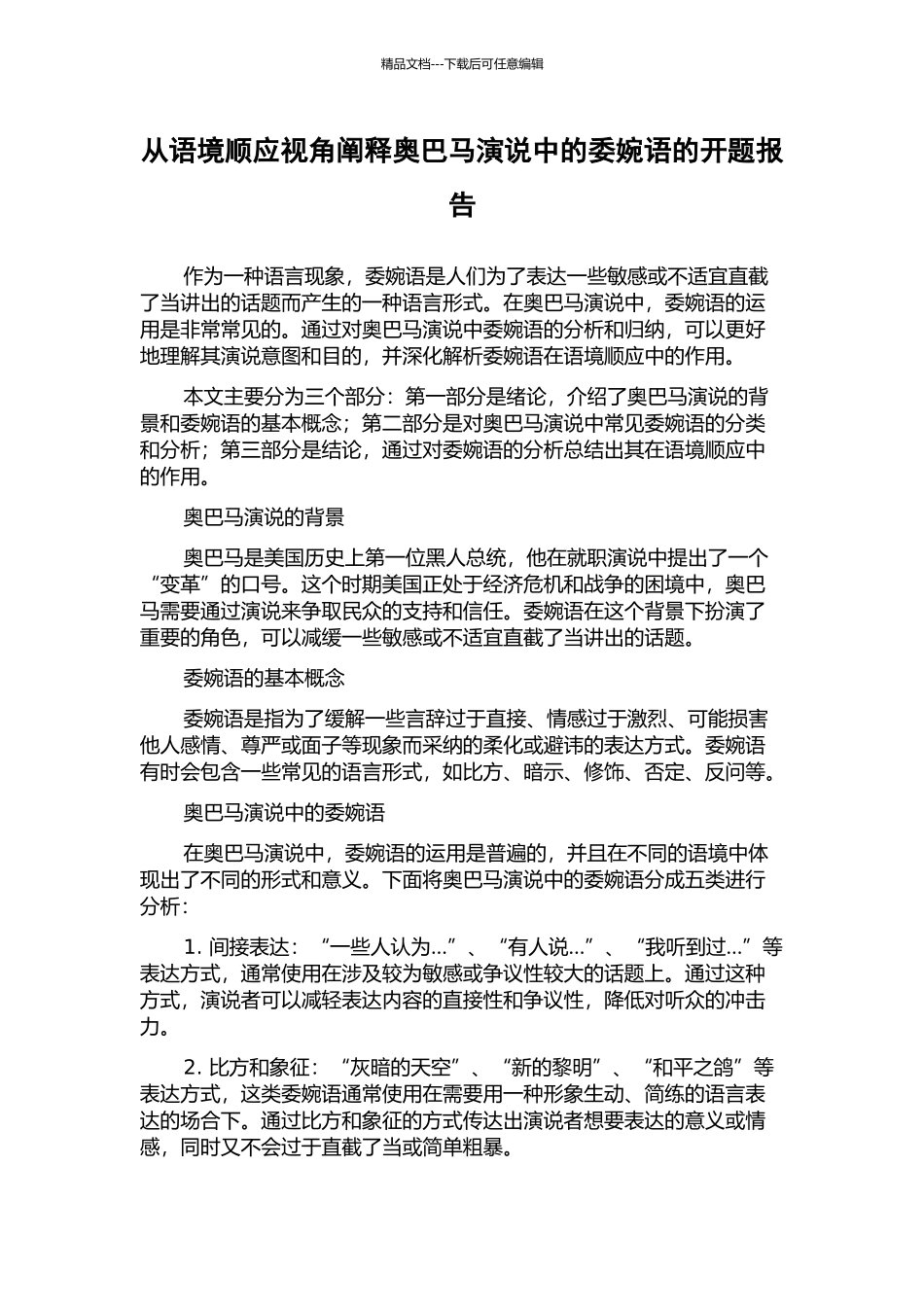 精品文档---下载后可任意编辑

从语境顺应视角阐释奥巴马演说中的委婉语的开题报告

作为一种语言现象，委婉语是人们为了表达一些敏感或不适宜直截了当讲出的话题而产生的一种语言形式。在奥巴马演说中，委婉语的运用是非常常见的。通过对奥巴马演说中委婉语的分析和归纳，可以更好地理解其演说意图和目的，并深化解析委婉语在语境顺应中的作用。

本文主要分为三个部分：第一部分是绪论，介绍了奥巴马演说的背景和委婉语的基本概念；第二部分是对奥巴马演说中常见委婉语的分类和分析；第三部分是结论，通过对委婉语的分析总结出其在语境顺应中的作用。

奥巴马演说的背景

奥巴马是美国历史上第一位黑人总统，他在就职演说中提出了一个“变革”的口号。这个时期美国正处于经济危机和战争的困境中，奥巴马需要通过演说来争取民众的支持和信任。委婉语在这个背景下扮演了重要的角色，可以减缓一些敏感或不适宜直截了当讲出的话题。

委婉语的基本概念

委婉语是指为了缓解一些言辞过于直接、情感过于激烈、可能损害他人感情、尊严或面子等现象而采纳的柔化或避讳的表达方式。委婉语有时会包含一些常见的语言形式，如比方、暗示、修饰、否定、反问等。

奥巴马演说中的委婉语

在奥巴马演说中，委婉语的运用是普遍的，并且在不同的语境中体现出了不同的形式和意义。下面将奥巴马演说中的委婉语分成五类进行分析：

1. 间接表达：“一些人认为...”、“有人说...”、“我听到过...”等表达方式，通常使用在涉及较为敏感或争议性较大的话题上。通过这种方式，演说者可以减轻表达内容的直接性和争议性，降低对听众的冲击力。

2. 比方和象征：“灰暗的天空”、“新的黎明”、“和平之鸽”等表达方式，这类委婉语通常使用在需要用一种形象生动、简练的语言表达的场合下。通过比方和象征的方式传达出演说者想要表达的意义或情感，同时又不会过于直截了当或简单粗暴。